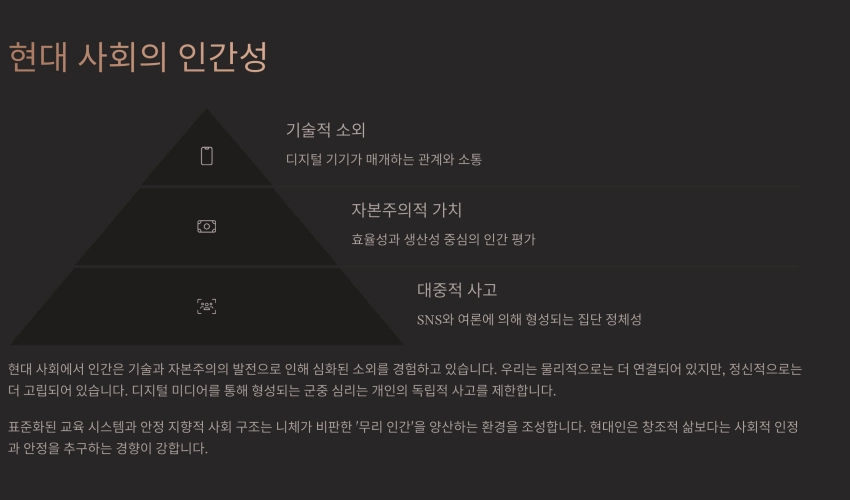 현대 사회의 인간성

기술적 소외

디지털 기기가 매개하는 관계와 소통

자본주의적 가치

효율성과 생산성 중심의 인간 평가

대중적 사고

SNS와 여론에 의해 형성되는 집단 정체성

현대 사회에서 인간은 기술과 자본주의의 발전으로 인해 심화된 소외를 경험하고 있습니다. 우리는 물리적으로는 더 연결되어 있지만, 정신적으로는 더 고립되어 있습니다. 디지털 미디어를 통해 형성되는 군중 심리는 개인의 독립적 사고를 제한합니다.

표준화된 교육 시스템과 안정 지향적 사회 구조는 니체가 비판한 '무리 인간'을 양산하는 환경을 조성합니다. 현대인은 창조적 삶보다는 사회적 인정과 안정을 추구하는 경향이 강합니다.